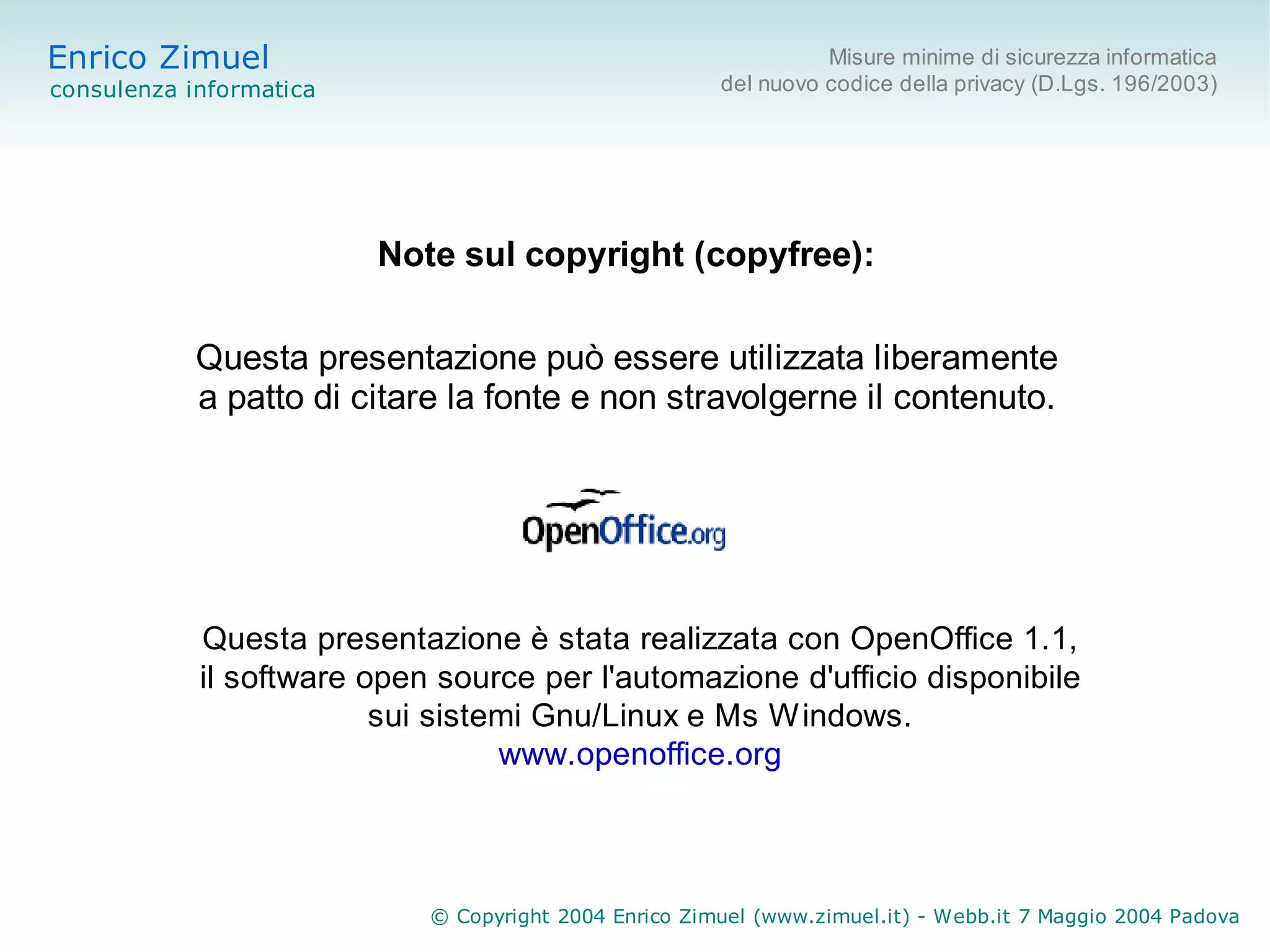 Enrico Zimuel
consulenza informatica

Misure minime di sicurezza informatica
del nuovo codice della privacy (D.Lgs. 196/2003)

Note sul copyright (copyfree):

Questa presentazione può essere utilizzata liberamente a patto di citare la fonte e non stravolgerne il contenuto.

OpenOffice.org

Questa presentazione è stata realizzata con OpenOffice 1.1, il software open source per l'automazione d'ufficio disponibile sui sistemi Gnu/Linux e Ms Windows.
www.openoffice.org

© Copyright 2004 Enrico Zimuel (www.zimuel.it) - Webb.it 7 Maggio 2004 Padova